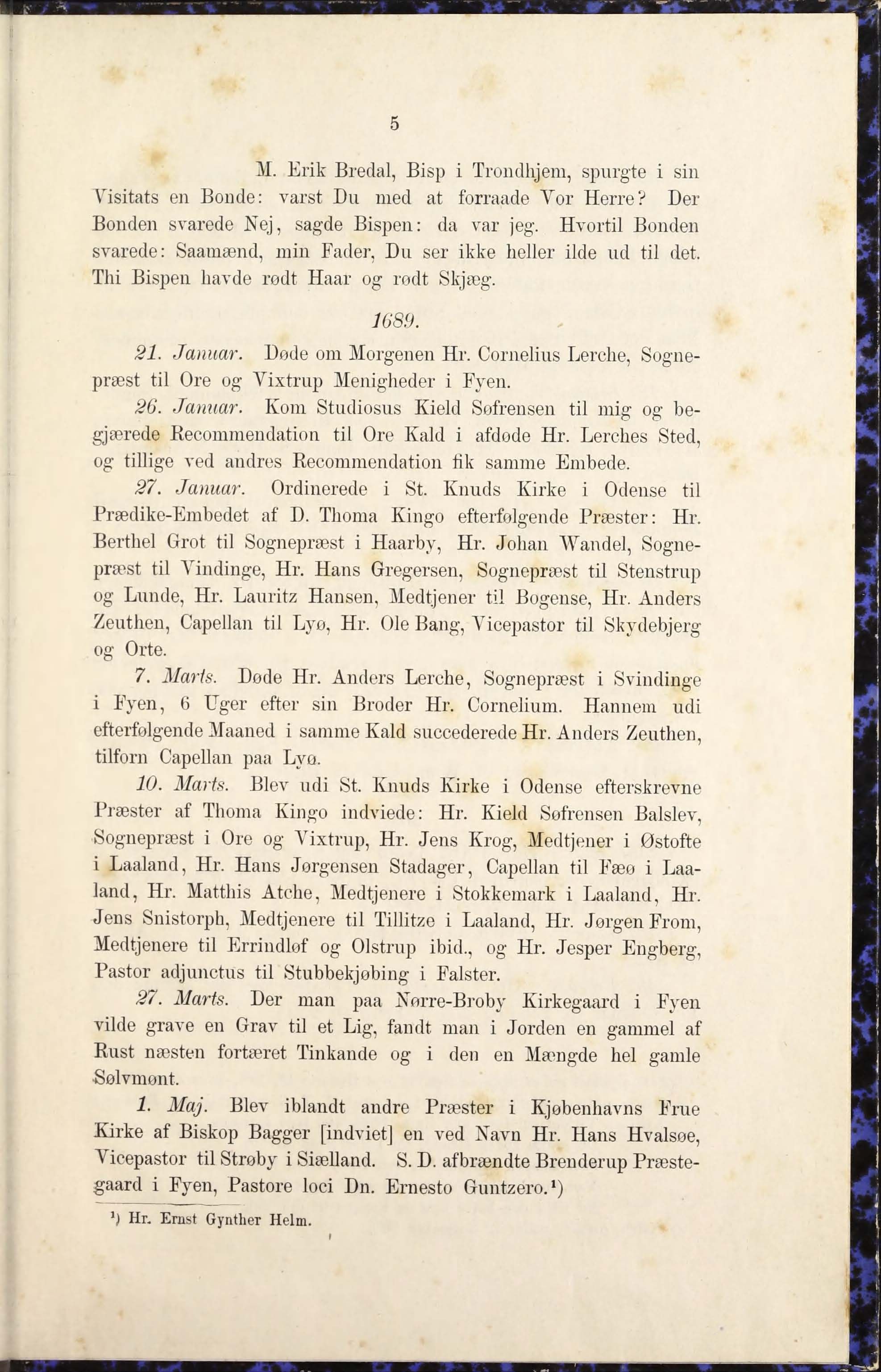 5

M. Erik Bredal, Bisp i Trondhjem, spurgte i sin Visitats en Bonde: varst Du med at forraade Vor Herre? Der Bonden svarede Nej, sagde Bispen: da var jeg. Hvortil Bonden svarede: Saamænd, min Fader, Du ser ikke heller ilde ud til det. Thi Bispen havde rødt Haar og rødt Skjæg.

1689.

21. Januar. Døde om Morgenen Hr. Cornelius Lerche, Sognepræst til Ore og Vixtrup Menigheder i Fyen.

26. Januar. Kom Studiosus Kield Søfrensen til mig og begjærede Recommendation til Ore Kald i afdøde Hr. Lerches Sted, og tillige ved andres Recommendation fik samme Embede.

27. Januar. Ordinerede i St. Knuds Kirke i Odense til Prædike-Embedet af D. Thoma Kingo efterfølgende Præster: Hr. Berthel Grot til Sognepræst i Haarby, Hr. Johan Wandel, Sognepræst til Vindinge, Hr. Hans Gregersen, Sognepræst til Stenstrup og Lunde, Hr. Lauritz Hansen, Medtjener til Bogense, Hr. Anders Zeuthen, Capellan til Lyø, Hr. Ole Bang, Vicepastor til Skydebjerg og Orte.

7. Marts. Døde Hr. Anders Lerche, Sognepræst i Svindinge i Fyen, 6 Uger efter sin Broder Hr. Cornelium. Hannem udi efterfølgende Maaned i samme Kald succederede Hr. Anders Zeuthen, tilforn Capellan paa Lyø.

10. Marts. Blev udi St. Knuds Kirke i Odense efterskrevne Præster af Thoma Kingo indviede: Hr. Kield Søfrensen Balslev, Sognepræst i Ore og Vixtrup, Hr. Jens Krog, Medtjener i Østofte i Laaland, Hr. Hans Jørgensen Stadager, Capellan til Fæø i Laaland, Hr. Matthis Atche, Medtjenere i Stokkemark i Laaland, Hr. Jens Snistorph, Medtjenere til Tillitze i Laaland, Hr. Jørgen From, Medtjenere til Errindløf og Olstrup ibid., og Hr. Jesper Engberg, Pastor adjunctus til Stubbekjøbing i Falster.

27. Marts. Der man paa Nørre-Broby Kirkegaard i Fyen vilde grave en Grav til et Lig, fandt man i Jorden en gammel af Rust næsten fortæret Tinkande og i den en Mængde hel gamle Sølvmønt.

1. Maj. Blev iblandt andre Præster i Kjøbenhavns Frue Kirke af Biskop Bagger [indviet] en ved Navn Hr. Hans Hvalsøe, Vicepastor til Strøby i Siælland. S. D. afbrændte Brenderup Præstegaard i Fyen, Pastore loci Dn. Ernesto Guntzero.¹)

¹) Hr. Ernst Gynther Helm.